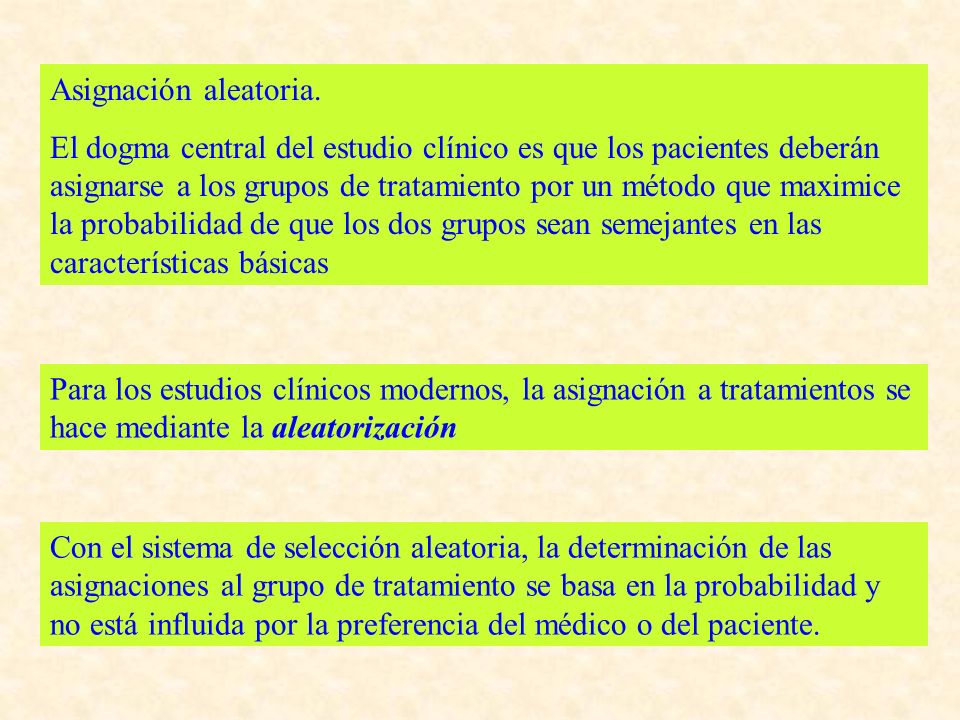 Asignación aleatoria.

El dogma central del estudio clínico es que los pacientes deberán asignarse a los grupos de tratamiento por un método que maximice la probabilidad de que los dos grupos sean semejantes en las características básicas

Para los estudios clínicos modernos, la asignación a tratamientos se hace mediante la aleatorización

Con el sistema de selección aleatoria, la determinación de las asignaciones al grupo de tratamiento se basa en la probabilidad y no está influida por la preferencia del médico o del paciente.